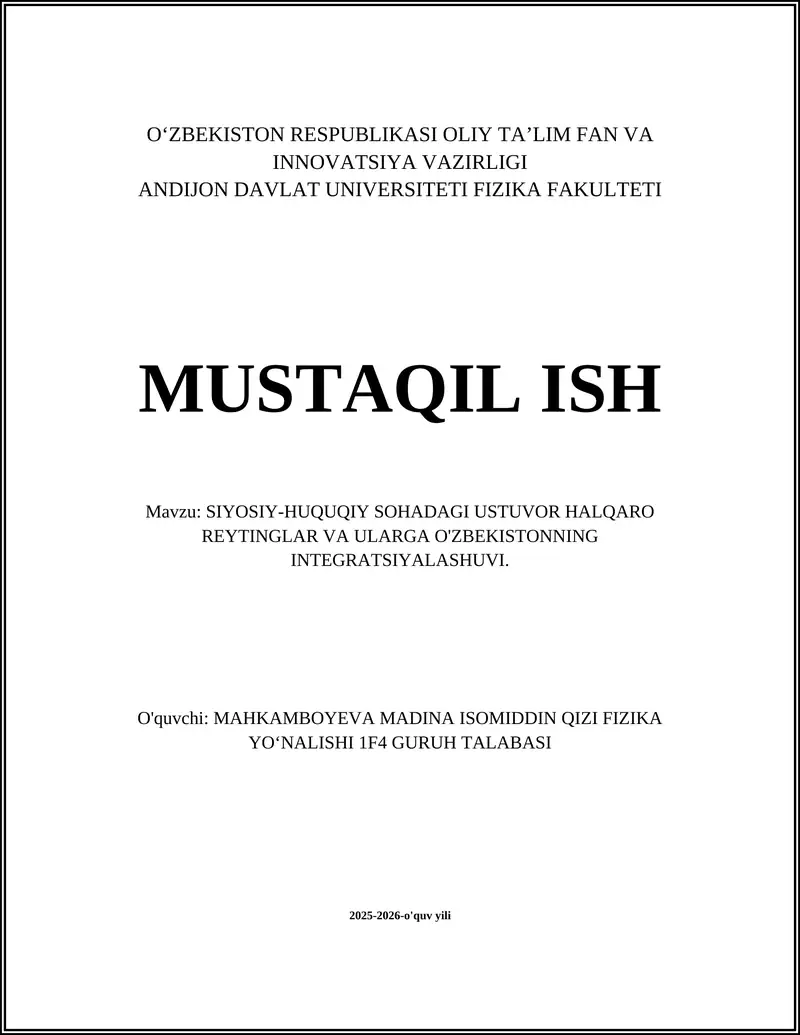 O‘ZBEKISTON RESPUBLIKASI OLIY TA’LIM FAN VA INNOVATSIYA VAZIRLIGI
ANDIJON DAVLAT UNIVERSITETI FIZIKA FAKULTETI

MUSTAQIL ISH

Mavzu: SIYOSIY-HUQUQIY SOHADAGI USTUVOR HALQARO REYTINGLAR VA ULARGA O'ZBEKISTONNING INTEGRATSIYALASHUVI.

O'quvchi: MAHKAMBOYEVA MADINA ISOMIDDIN QIZI FIZIKA YO‘NALISHI 1F4 GURUH TALABASI

2025-2026-o'quv yili